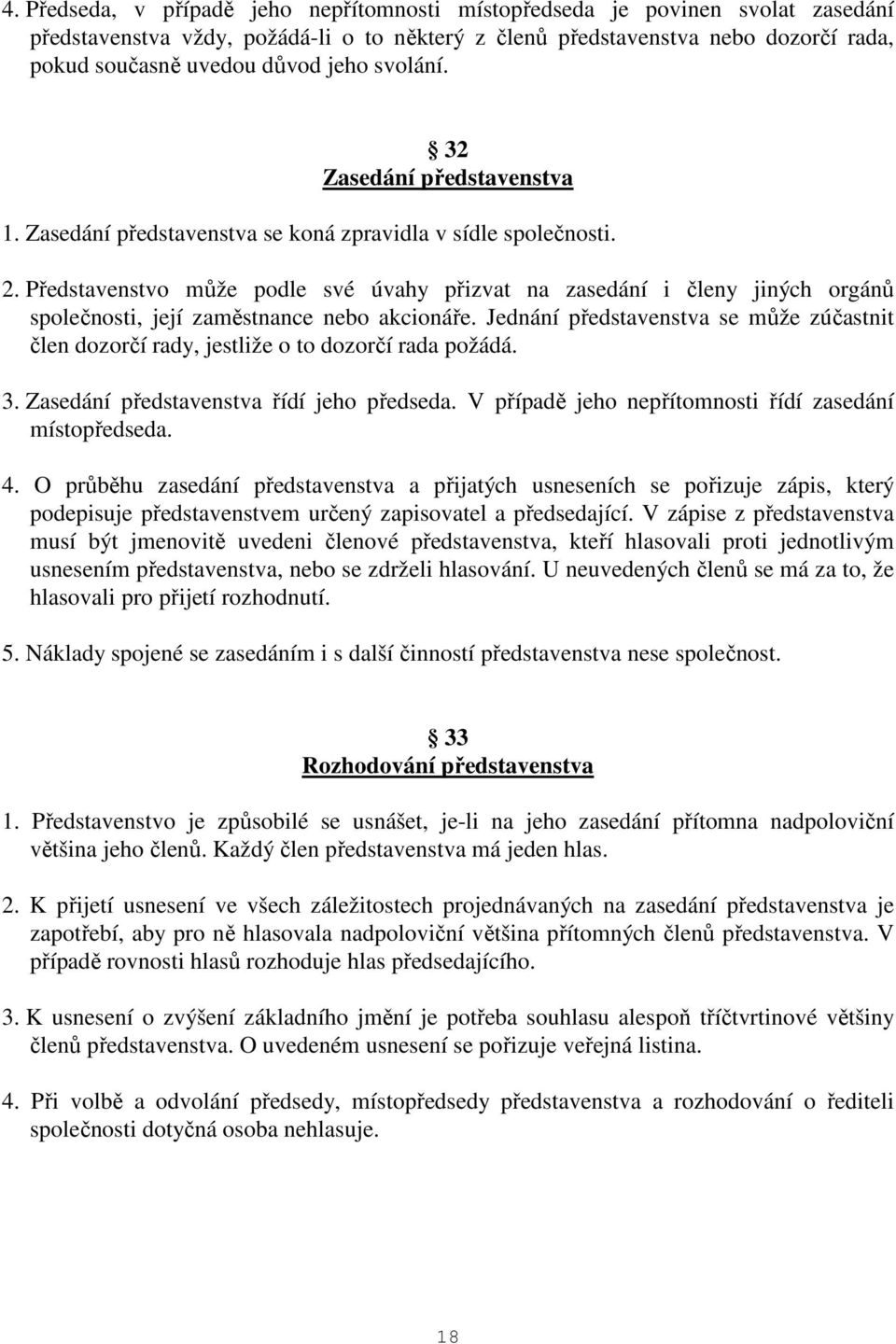 4. Předseda, v případě jeho nepřítomnosti místopředseda je povinen svolat zasedání představenstva vždy, požádá-li o to některý z členů představenstva nebo dozorčí rada, pokud současně uvedou důvod jeho svolání.

§ 32
Zasedání představenstva

1. Zasedání představenstva se koná zpravidla v sídle společnosti.

2. Představenstvo může podle své úvahy přizvat na zasedání i členy jiných orgánů společnosti, její zaměstnance nebo akcionáře. Jednání představenstva se může zúčastnit člen dozorčí rady, jestliže o to dozorčí rada požádá.

3. Zasedání představenstva řídí jeho předseda. V případě jeho nepřítomnosti řídí zasedání místopředseda.

4. O průběhu zasedání představenstva a přijatých usneseních se pořizuje zápis, který podepisuje představenstvem určený zapisovatel a předsedající. V zápise z představenstva musí být jmenovitě uvedeni členové představenstva, kteří hlasovali proti jednotlivým usnesením představenstva, nebo se zdrželi hlasování. U neuvedených členů se má za to, že hlasovali pro přijetí rozhodnutí.

5. Náklady spojené se zasedáním i s další činností představenstva nese společnost.

§ 33
Rozhodování představenstva

1. Představenstvo je způsobilé se usnášet, je-li na jeho zasedání přítomna nadpoloviční většina jeho členů. Každý člen představenstva má jeden hlas.

2. K přijetí usnesení ve všech záležitostech projednávaných na zasedání představenstva je zapotřebí, aby pro ně hlasovala nadpoloviční většina přítomných členů představenstva. V případě rovnosti hlasů rozhoduje hlas předsedajícího.

3. K usnesení o zvýšení základního jmění je potřeba souhlasu alespoň tříčtvrtinové většiny členů představenstva. O uvedeném usnesení se pořizuje veřejná listina.

4. Při volbě a odvolání předsedy, místopředsedy představenstva a rozhodování o řediteli společnosti dotyčná osoba nehlasuje.

18